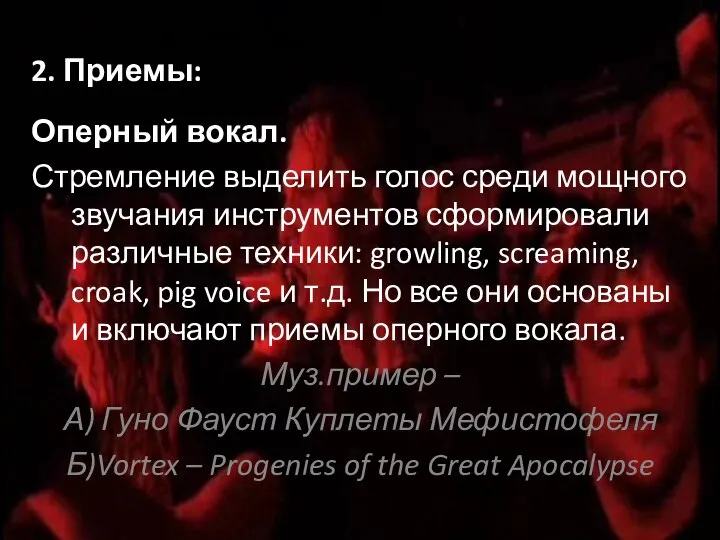 2. Приемы:

Оперный вокал.

Стремление выделить голос среди мощного звучания инструментов сформировали различные техники: growling, screaming, croak, pig voice и т.д. Но все они основаны и включают приемы оперного вокала.

Муз.пример –

А) Гуно Фауст Куплеты Мефистофеля

Б)Vortex – Progenies of the Great Apocalypse